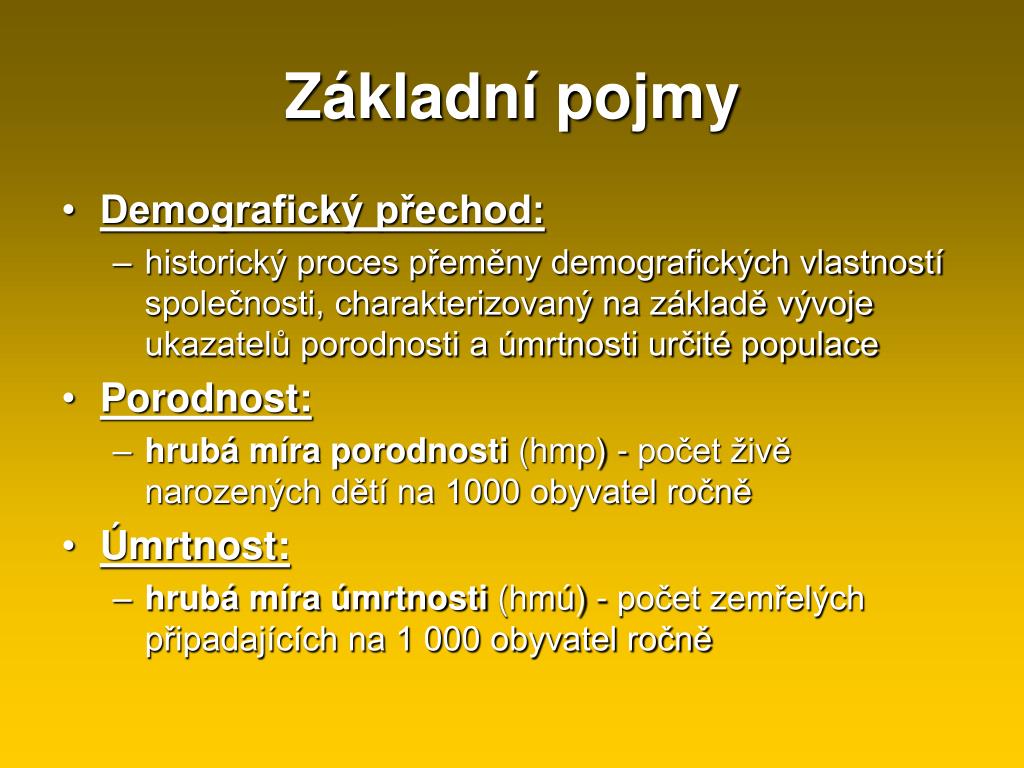 Základní pojmy

• Demografický přechod:
– historický proces přeměny demografických vlastností společnosti, charakterizovaný na základě vývoje ukazatelů porodnosti a úmrtnosti určité populace

• Porodnost:
– hrubá míra porodnosti (hmp) - počet živě narozených dětí na 1000 obyvatel ročně

• Úmrtnost:
– hrubá míra úmrtnosti (hmú) - počet zemřelých připadajících na 1 000 obyvatel ročně